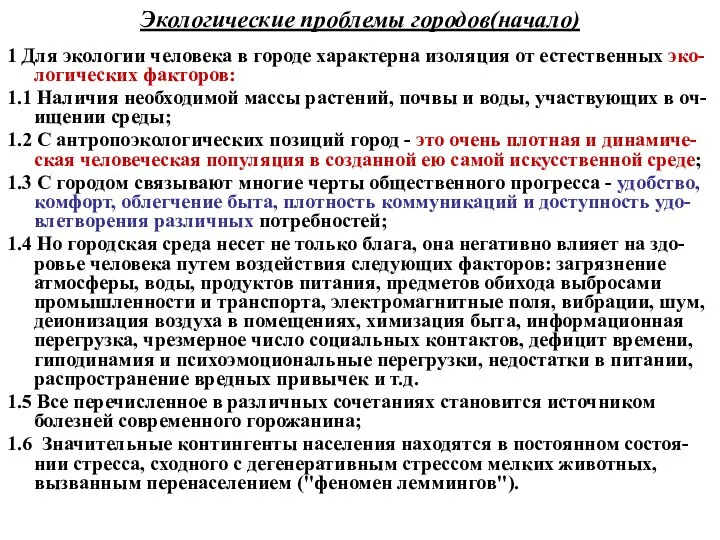 Экологические проблемы городов(начало)

1 Для экологии человека в городе характерна изоляция от естественных экологических факторов:

1.1 Наличия необходимой массы растений, почвы и воды, участвующих в очищении среды;

1.2 С антропоэкологических позиций город - это очень плотная и динамическая человеческая популяция в созданной ею самой искусственной среде;

1.3 С городом связывают многие черты общественного прогресса - удобство, комфорт, облегчение быта, плотность коммуникаций и доступность удовлетворения различных потребностей;

1.4 Но городская среда несет не только блага, она негативно влияет на здоровье человека путем воздействия следующих факторов: загрязнение атмосферы, воды, продуктов питания, предметов обихода выбросами промышленности и транспорта, электромагнитные поля, вибрации, шум, деионизация воздуха в помещениях, химизация быта, информационная перегрузка, чрезмерное число социальных контактов, дефицит времени, гиподинамия и психоэмоциональные перегрузки, недостатки в питании, распространение вредных привычек и т.д.

1.5 Все перечисленное в различных сочетаниях становится источником болезней современного горожанина;

1.6 Значительные контингенты населения находятся в постоянном состоянии стресса, сходного с дегенеративным стрессом мелких животных, вызванным перенаселением ("феномен леммингов").